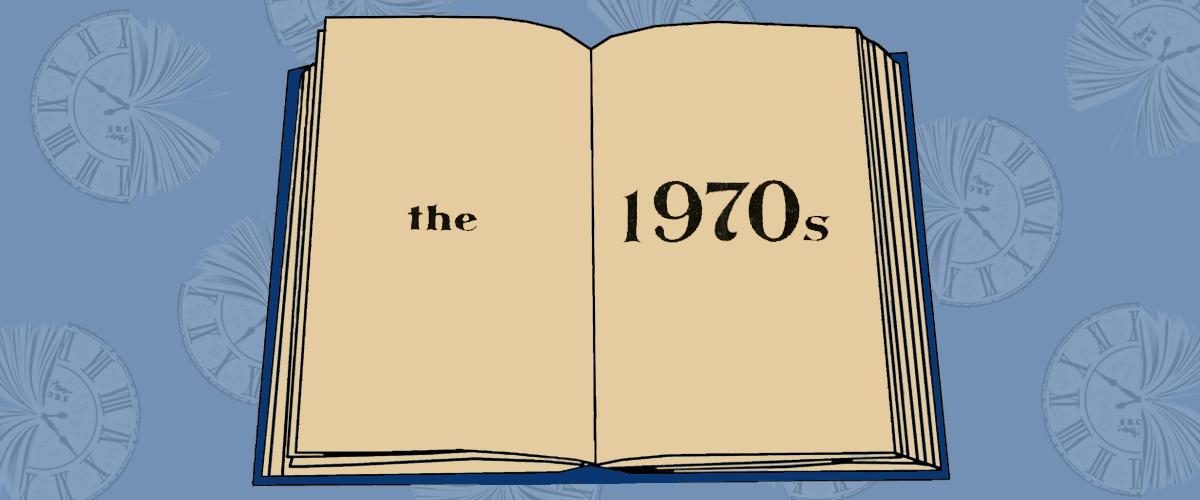 the

1970s